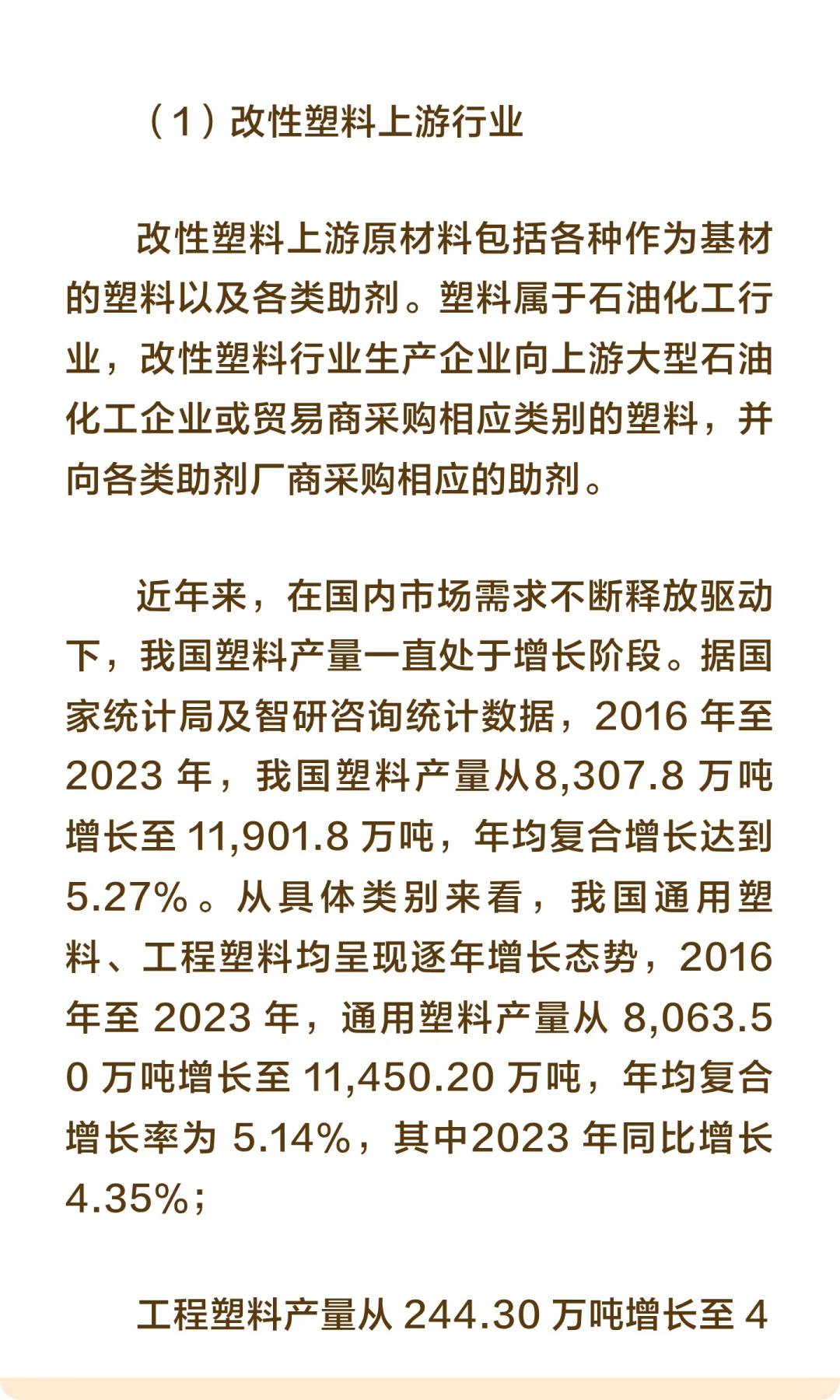 （1）改性塑料上游行业

改性塑料上游原材料包括各种作为基材的塑料以及各类助剂。塑料属于石油化工行业，改性塑料行业生产企业向上游大型石油化工企业或贸易商采购相应类别的塑料，并向各类助剂厂商采购相应的助剂。

近年来，在国内市场需求不断释放驱动下，我国塑料产量一直处于增长阶段。据国家统计局及智研咨询统计数据，2016 年至 2023 年，我国塑料产量从8,307.8 万吨增长至 11,901.8 万吨，年均复合增长达到 5.27%。从具体类别来看，我国通用塑料、工程塑料均呈现逐年增长态势，2016 年至 2023 年，通用塑料产量从 8,063.50 万吨增长至 11,450.20 万吨，年均复合增长率为 5.14%，其中2023 年同比增长 4.35%；

工程塑料产量从 244.30 万吨增长至 4